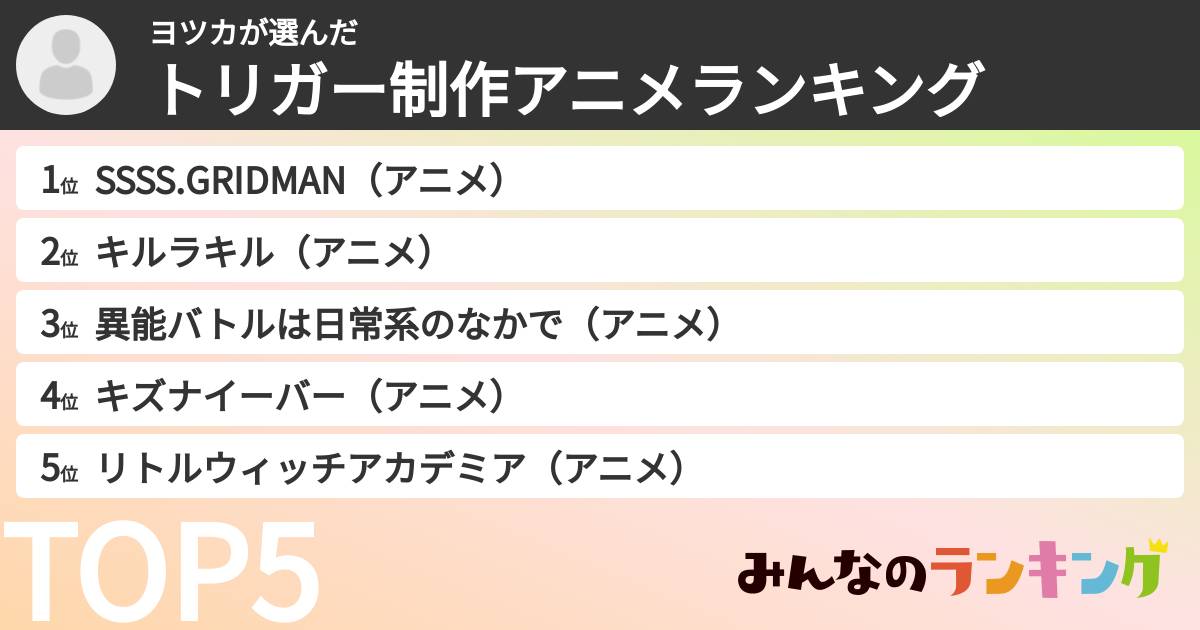 ヨツカが選んだ
トリガー制作アニメランキング

1位 SSSS.GRIDMAN（アニメ）
2位 キルラキル（アニメ）
3位 異能バトルは日常系のなかで（アニメ）
4位 キズナイーバー（アニメ）
5位 リトルウィッチアカデミア（アニメ）

TOP5

みんなのランキング